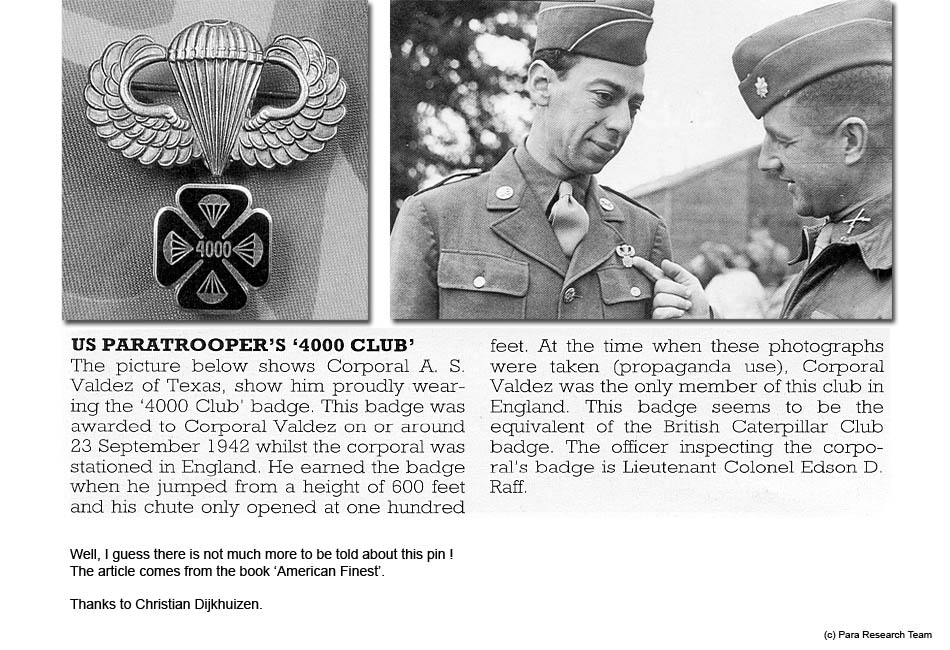 4000

US PARATROOPER'S '4000 CLUB'
The picture below shows Corporal A. S. Valdez of Texas, show him proudly wearing the '4000 Club' badge. This badge was awarded to Corporal Valdez on or around 23 September 1942 whilst the corporal was stationed in England. He earned the badge when he jumped from a height of 600 feet and his chute only opened at one hundred feet. At the time when these photographs were taken (propaganda use), Corporal Valdez was the only member of this club in England. This badge seems to be the equivalent of the British Caterpillar Club badge. The officer inspecting the corporal's badge is Lieutenant Colonel Edson D. Raff.

Well, I guess there is not much more to be told about this pin !
The article comes from the book 'American Finest'.

Thanks to Christian Dijkhuizen.

(c) Para Research Team